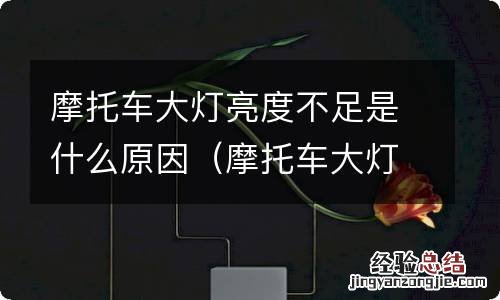 摩托车大灯亮度不足是什么原因（摩托车大灯

经验总结
jingyanzongjie.com